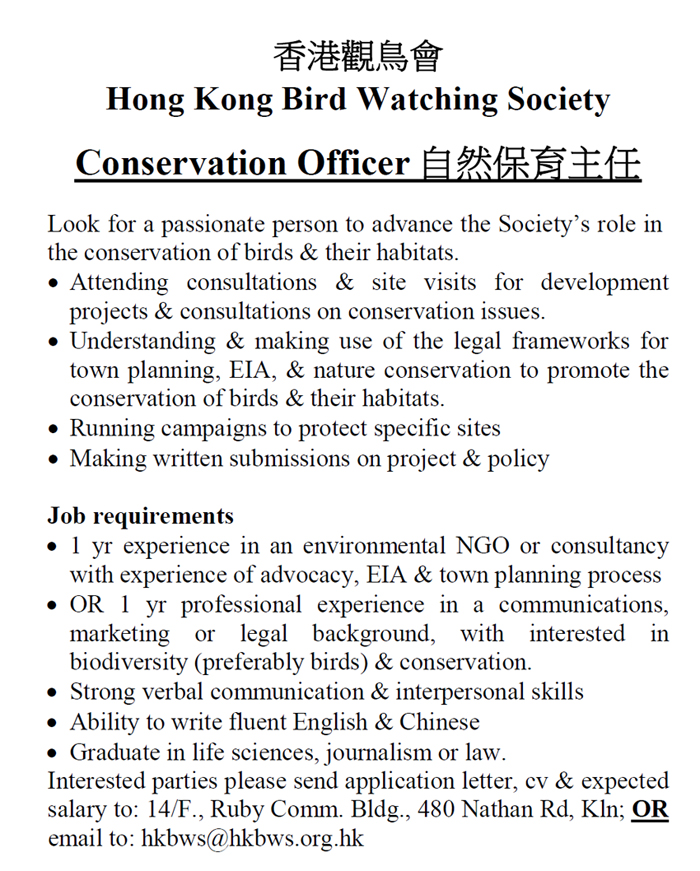 香港觀鳥會
Hong Kong Bird Watching Society

Conservation Officer 自然保育主任

Look for a passionate person to advance the Society's role in the conservation of birds & their habitats.
• Attending consultations & site visits for development projects & consultations on conservation issues.
• Understanding & making use of the legal frameworks for town planning, EIA, & nature conservation to promote the conservation of birds & their habitats.
• Running campaigns to protect specific sites
• Making written submissions on project & policy

Job requirements
• 1 yr experience in an environmental NGO or consultancy with experience of advocacy, EIA & town planning process
• OR 1 yr professional experience in a communications, marketing or legal background, with interested in biodiversity (preferably birds) & conservation.
• Strong verbal communication & interpersonal skills
• Ability to write fluent English & Chinese
• Graduate in life sciences, journalism or law.
Interested parties please send application letter, cv & expected salary to: 14/F., Ruby Comm. Bldg., 480 Nathan Rd, Kln; OR email to: hkbws@hkbws.org.hk